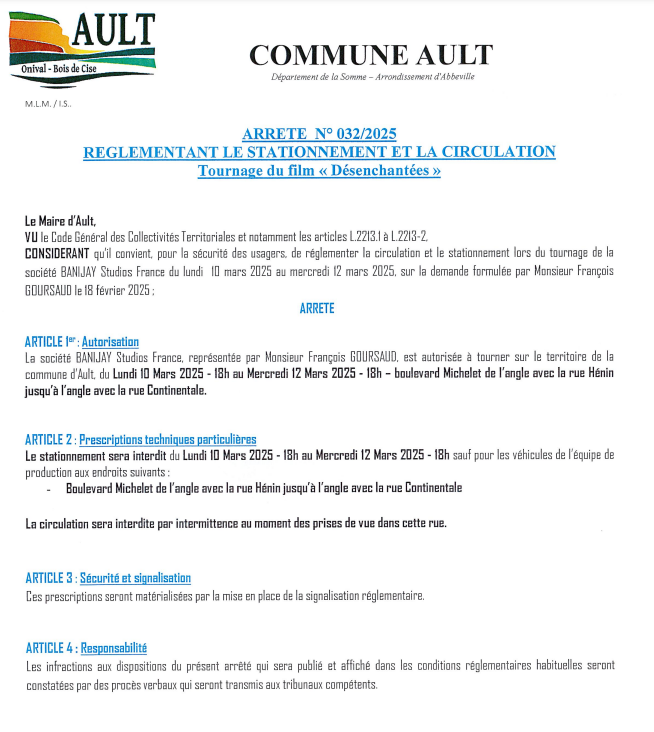 AULT
Onival - Bois de Cise

COMMUNE AULT
Département de la Somme – Arrondissement d'Abbeville

M.L.M. / I.S..

ARRETE N° 032/2025
REGLEMENTANT LE STATIONNEMENT ET LA CIRCULATION
Tournage du film « Désenchantées »

Le Maire d'Ault,
VU le Code Général des Collectivités Territoriales et notamment les articles L.2213.1 à L.2213-2,
CONSIDERANT qu'il convient, pour la sécurité des usagers, de réglementer la circulation et le stationnement lors du tournage de la société BANIJAY Studios France du lundi 10 mars 2025 au mercredi 12 mars 2025, sur la demande formulée par Monsieur François GOURSAUD le 18 février 2025 ;

ARRETE

ARTICLE 1er : Autorisation
La société BANIJAY Studios France, représentée par Monsieur François GOURSAUD, est autorisée à tourner sur le territoire de la commune d'Ault, du Lundi 10 Mars 2025 - 18h au Mercredi 12 Mars 2025 - 18h – boulevard Michelet de l'angle avec la rue Hénin jusqu'à l'angle avec la rue Continentale.

ARTICLE 2 : Prescriptions techniques particulières
Le stationnement sera interdit du Lundi 10 Mars 2025 - 18h au Mercredi 12 Mars 2025 - 18h sauf pour les véhicules de l'équipe de production aux endroits suivants :
- Boulevard Michelet de l'angle avec la rue Hénin jusqu'à l'angle avec la rue Continentale

La circulation sera interdite par intermittence au moment des prises de vue dans cette rue.

ARTICLE 3 : Sécurité et signalisation
Ces prescriptions seront matérialisées par la mise en place de la signalisation réglementaire.

ARTICLE 4 : Responsabilité
Les infractions aux dispositions du présent arrêté qui sera publié et affiché dans les conditions réglementaires habituelles seront constatées par des procès verbaux qui seront transmis aux tribunaux compétents.